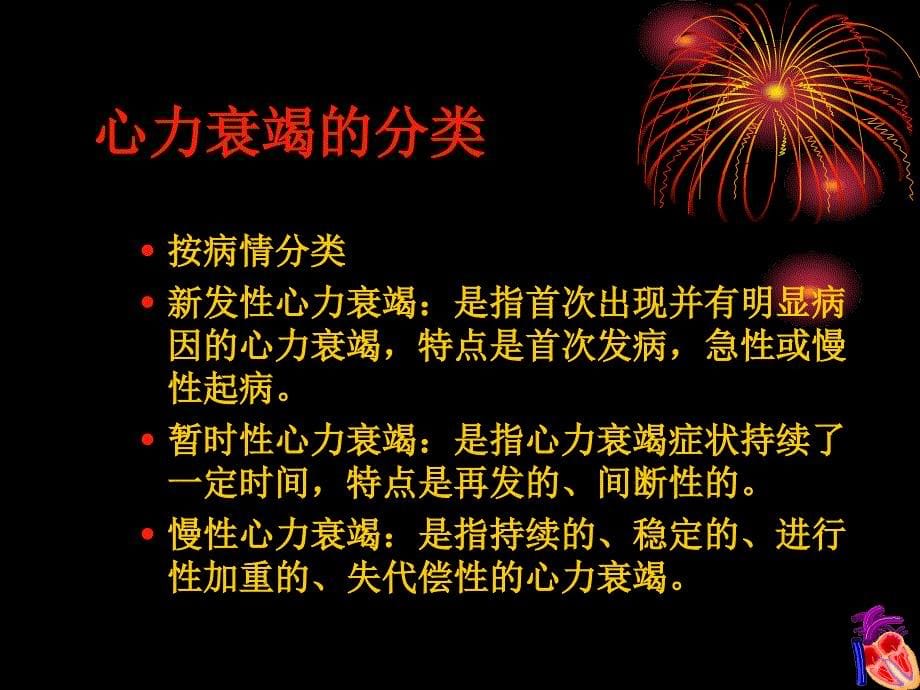 心力衰竭的分类

• 按病情分类
• 新发性心力衰竭：是指首次出现并有明显病因的心力衰竭，特点是首次发病，急性或慢性起病。
• 暂时性心力衰竭：是指心力衰竭症状持续了一定时间，特点是再发的、间断性的。
• 慢性心力衰竭：是指持续的、稳定的、进行性加重的、失代偿性的心力衰竭。